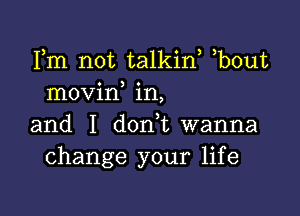 I'm not talkin' 'bout movin' in,
and I don't wanna change your life